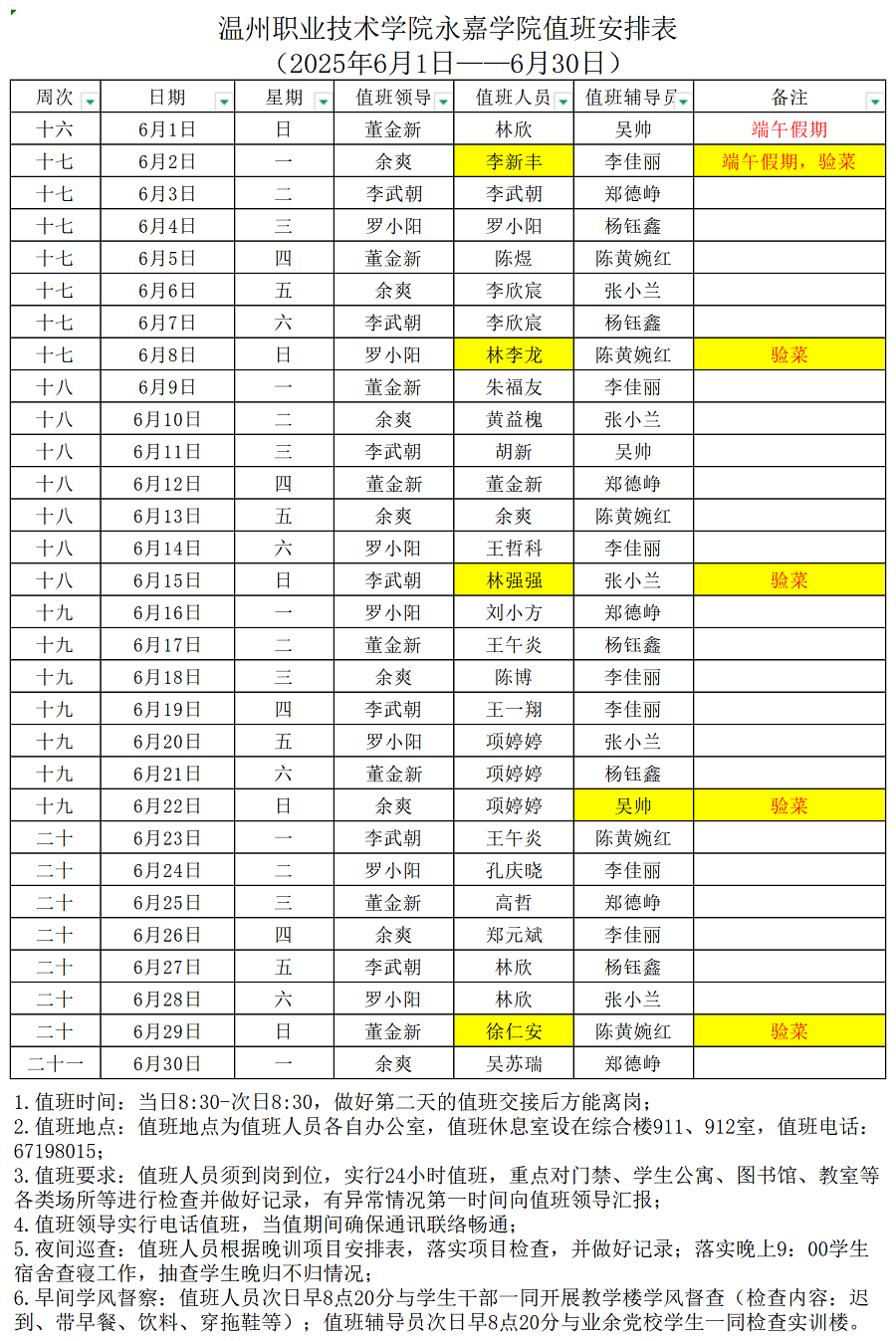 温州职业技术学院永嘉学院值班安排表
（2025年6月1日——6月30日）

| 周次 | 日期 | 星期 | 值班领导 | 值班人员 | 值班辅导员 | 备注 |
|---|---|---|---|---|---|---|
| 十六 | 6月1日 | 日 | 董金新 | 林欣 | 吴帅 | 端午假期 |
| 十七 | 6月2日 | 一 | 余爽 | 李新丰 | 李佳丽 | 端午假期，验菜 |
| 十七 | 6月3日 | 二 | 李武朝 | 李武朝 | 郑德峥 | |
| 十七 | 6月4日 | 三 | 罗小阳 | 罗小阳 | 杨钰鑫 | |
| 十七 | 6月5日 | 四 | 董金新 | 陈煜 | 陈黄婉红 | |
| 十七 | 6月6日 | 五 | 余爽 | 李欣宸 | 张小兰 | |
| 十七 | 6月7日 | 六 | 李武朝 | 李欣宸 | 杨钰鑫 | |
| 十七 | 6月8日 | 日 | 罗小阳 | 林李龙 | 陈黄婉红 | 验菜 |
| 十八 | 6月9日 | 一 | 董金新 | 朱福友 | 李佳丽 | |
| 十八 | 6月10日 | 二 | 余爽 | 黄益槐 | 张小兰 | |
| 十八 | 6月11日 | 三 | 李武朝 | 胡新 | 吴帅 | |
| 十八 | 6月12日 | 四 | 董金新 | 董金新 | 郑德峥 | |
| 十八 | 6月13日 | 五 | 余爽 | 余爽 | 陈黄婉红 | |
| 十八 | 6月14日 | 六 | 罗小阳 | 王哲科 | 李佳丽 | |
| 十八 | 6月15日 | 日 | 李武朝 | 林强强 | 张小兰 | 验菜 |
| 十九 | 6月16日 | 一 | 罗小阳 | 刘小方 | 郑德峥 | |
| 十九 | 6月17日 | 二 | 董金新 | 王午炎 | 杨钰鑫 | |
| 十九 | 6月18日 | 三 | 余爽 | 陈博 | 李佳丽 | |
| 十九 | 6月19日 | 四 | 李武朝 | 王一翔 | 李佳丽 | |
| 十九 | 6月20日 | 五 | 罗小阳 | 项婷婷 | 张小兰 | |
| 十九 | 6月21日 | 六 | 董金新 | 项婷婷 | 杨钰鑫 | |
| 十九 | 6月22日 | 日 | 余爽 | 项婷婷 | 吴帅 | 验菜 |
| 二十 | 6月23日 | 一 | 李武朝 | 王午炎 | 陈黄婉红 | |
| 二十 | 6月24日 | 二 | 罗小阳 | 孔庆晓 | 李佳丽 | |
| 二十 | 6月25日 | 三 | 董金新 | 高哲 | 郑德峥 | |
| 二十 | 6月26日 | 四 | 余爽 | 郑元斌 | 李佳丽 | |
| 二十 | 6月27日 | 五 | 李武朝 | 林欣 | 杨钰鑫 | |
| 二十 | 6月28日 | 六 | 罗小阳 | 林欣 | 张小兰 | |
| 二十 | 6月29日 | 日 | 董金新 | 徐仁安 | 陈黄婉红 | 验菜 |
| 二十一 | 6月30日 | 一 | 余爽 | 吴苏瑞 | 郑德峥 | |

1.值班时间：当日8:30-次日8:30，做好第二天的值班交接后方能离岗；
2.值班地点：值班地点为值班人员各自办公室，值班休息室设在综合楼911、912室，值班电话：67198015；
3.值班要求：值班人员须到岗到位，实行24小时值班，重点对门禁、学生公寓、图书馆、教室等各类场所等进行检查并做好记录，有异常情况第一时间向值班领导汇报；
4.值班领导实行电话值班，当值期间确保通讯联络畅通；
5.夜间巡查：值班人员根据晚训项目安排表，落实项目检查，并做好记录；落实晚上9：00学生宿舍查寝工作，抽查学生晚归不归情况；
6.早间学风督察：值班人员次日早8点20分与学生干部一同开展教学楼学风督查（检查内容：迟到、带早餐、饮料、穿拖鞋等）；值班辅导员次日早8点20分与业余党校学生一同检查实训楼。